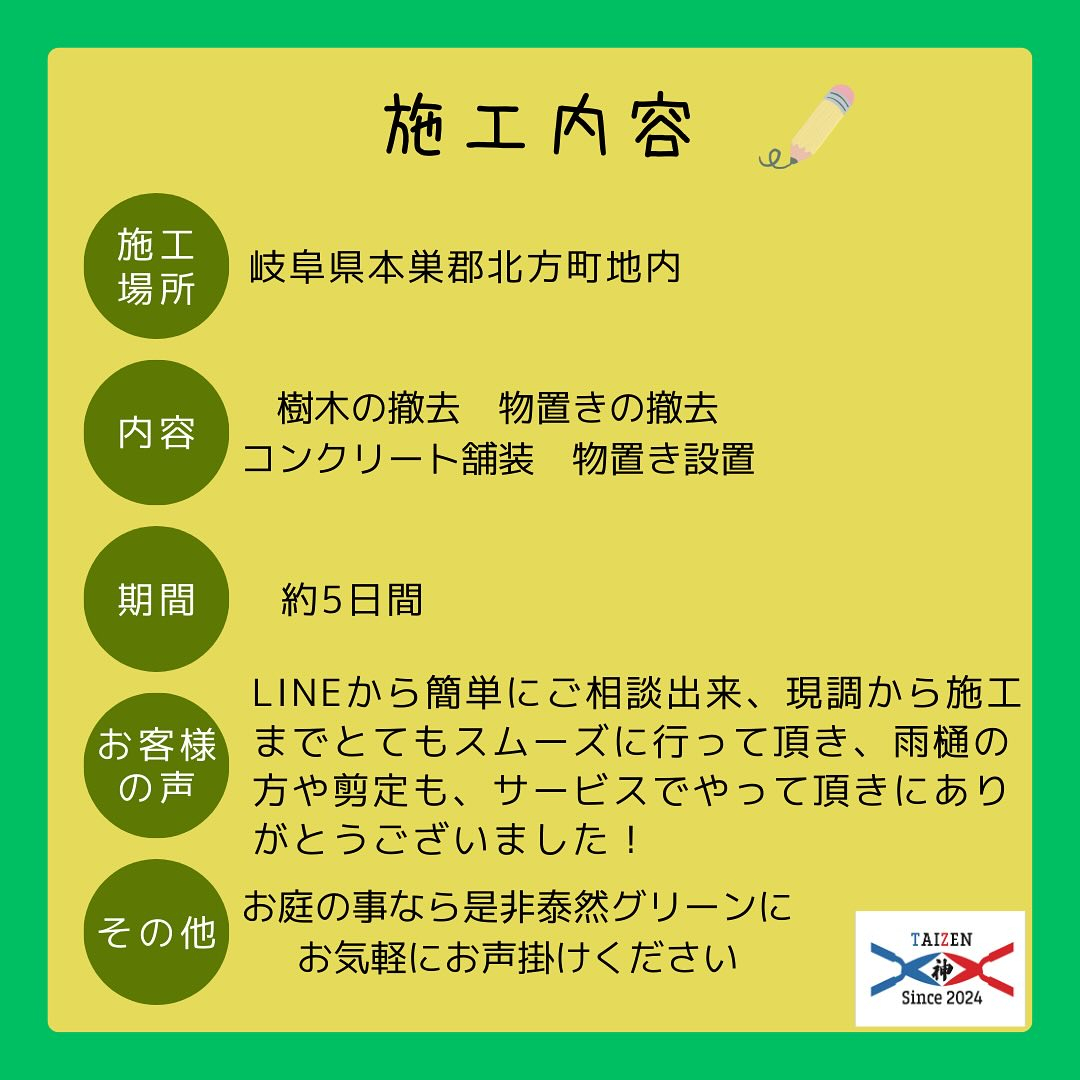 施工内容

施工場所
岐阜県本巣郡北方町地内

内容
樹木の撤去　物置きの撤去
コンクリート舗装　物置き設置

期間
約5日間

お客様の声
LINEから簡単にご相談出来、現調から施工までとてもスムーズに行って頂き、雨樋の方や剪定も、サービスでやって頂きにありがとうございました！

その他
お庭の事なら是非泰然グリーンに
お気軽にお声掛けください

TAIZEN
神
Since 2024